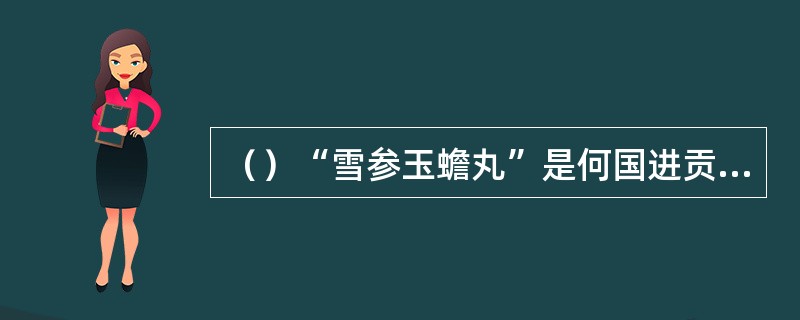 （）“雪参玉蟾丸”是何国进贡...